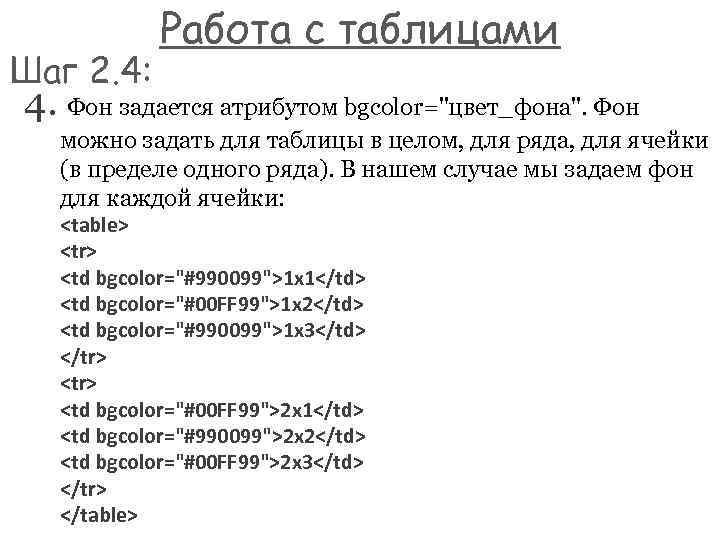 Работа с таблицами

Шаг 2.4:

4. Фон задается атрибутом bgcolor="цвет_фона". Фон можно задать для таблицы в целом, для ряда, для ячейки (в пределе одного ряда). В нашем случае мы задаем фон для каждой ячейки:

<table>
<tr>
<td bgcolor="#990099">1x1</td>
<td bgcolor="#00FF99">1x2</td>
<td bgcolor="#990099">1x3</td>
</tr>
<tr>
<td bgcolor="#00FF99">2x1</td>
<td bgcolor="#990099">2x2</td>
<td bgcolor="#00FF99">2x3</td>
</tr>
</table>